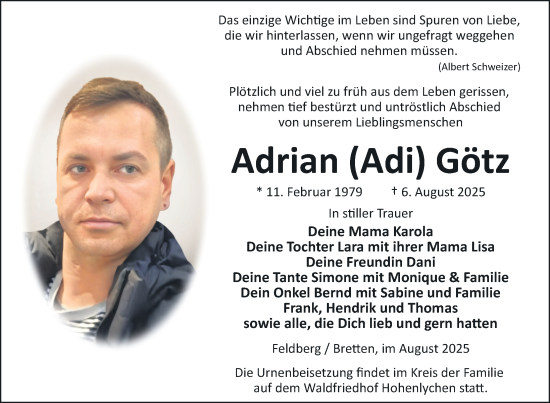 Das einzige Wichtige im Leben sind Spuren von Liebe, die wir hinterlassen, wenn wir ungefragt weggehen und Abschied nehmen müssen.
(Albert Schweizer)

Plötzlich und viel zu früh aus dem Leben gerissen, nehmen tief bestürzt und untröstlich Abschied von unserem Lieblingsmenschen

Adrian (Adi) Götz

* 11. Februar 1979 † 6. August 2025

In stiller Trauer
Deine Mama Karola
Deine Tochter Lara mit ihrer Mama Lisa
Deine Freundin Dani
Deine Tante Simone mit Monique & Familie
Dein Onkel Bernd mit Sabine und Familie
Frank, Hendrik und Thomas
sowie alle, die Dich lieb und gern hatten

Feldberg / Bretten, im August 2025

Die Urnenbeisetzung findet im Kreis der Familie auf dem Waldfriedhof Hohenlychen statt.